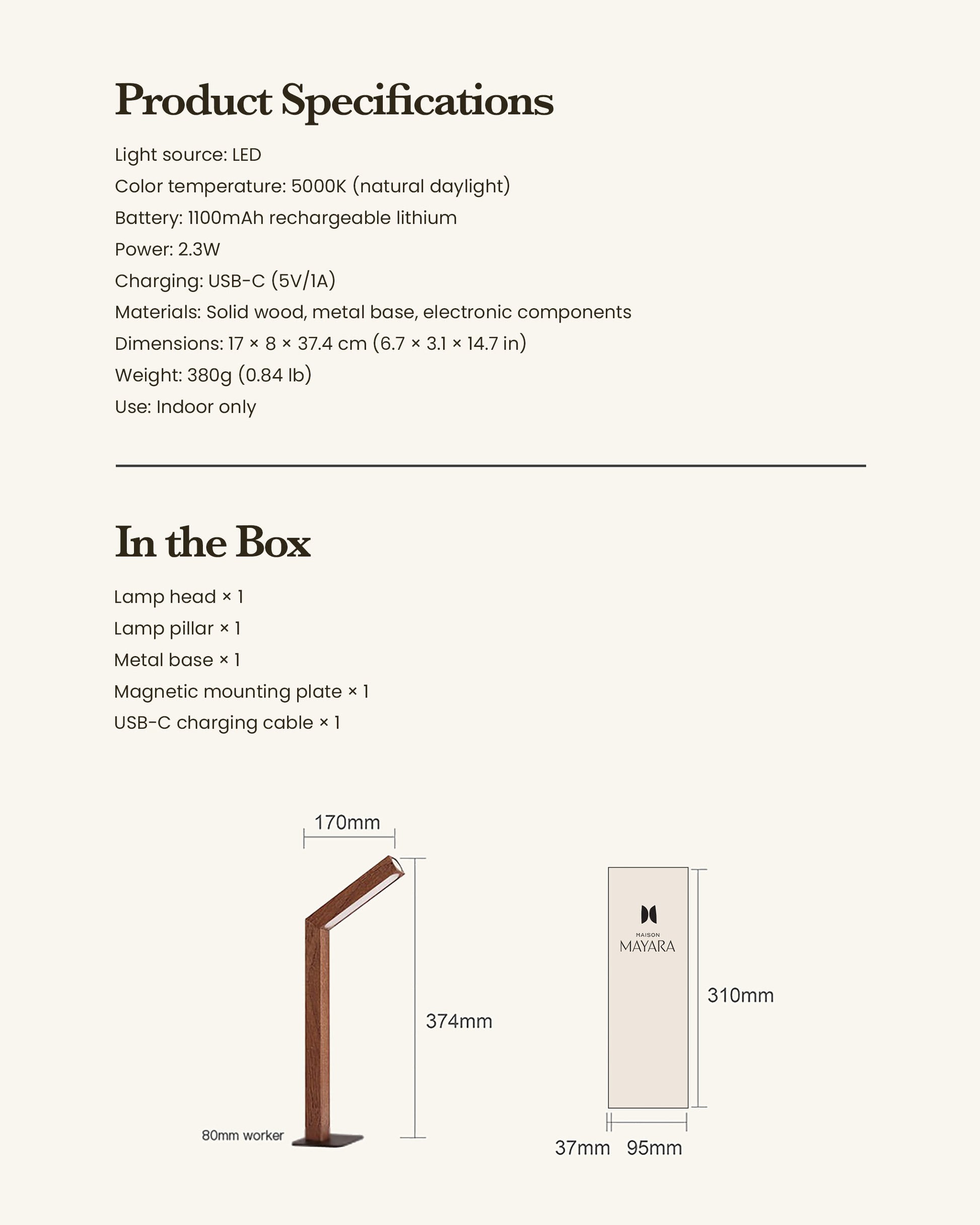 Product Specifications

Light source: LED
Color temperature: 5000K (natural daylight)
Battery: 1100mAh rechargeable lithium
Power: 2.3W
Charging: USB-C (5V/1A)
Materials: Solid wood, metal base, electronic components
Dimensions: 17 × 8 × 37.4 cm (6.7 × 3.1 × 14.7 in)
Weight: 380g (0.84 lb)
Use: Indoor only

In the Box

Lamp head × 1
Lamp pillar × 1
Metal base × 1
Magnetic mounting plate × 1
USB-C charging cable × 1

170mm
374mm
80mm worker

MAISON
MAYARA
310mm
37mm 95mm